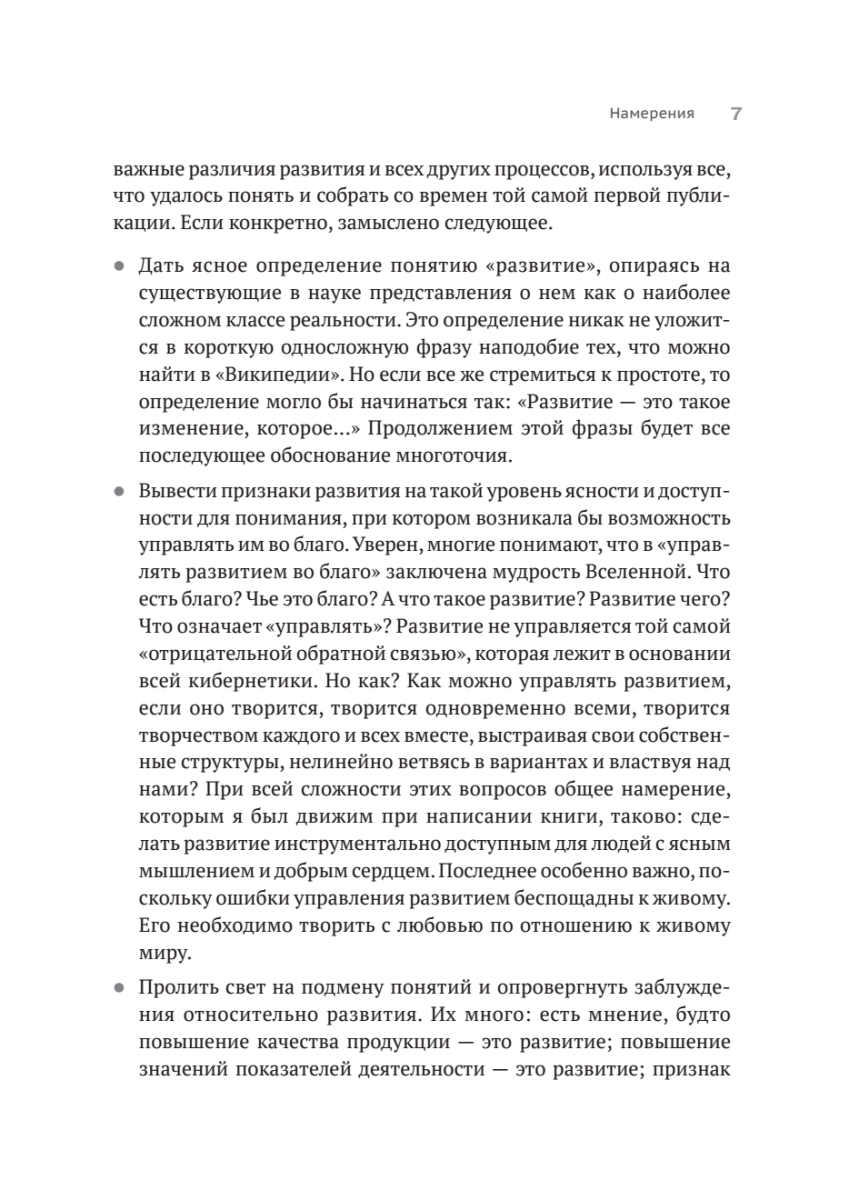 Намерения 7

важные различия развития и всех других процессов, используя все, что удалось понять и собрать со времен той самой первой публикации. Если конкретно, замыслено следующее.

• Дать ясное определение понятию «развитие», опираясь на существующие в науке представления о нем как о наиболее сложном классе реальности. Это определение никак не уложится в короткую односложную фразу наподобие тех, что можно найти в «Википедии». Но если все же стремиться к простоте, то определение могло бы начинаться так: «Развитие — это такое изменение, которое...» Продолжением этой фразы будет все последующее обоснование многоточия.

• Вывести признаки развития на такой уровень ясности и доступности для понимания, при котором возникала бы возможность управлять им во благо. Уверен, многие понимают, что в «управлять развитием во благо» заключена мудрость Вселенной. Что есть благо? Чье это благо? А что такое развитие? Развитие чего? Что означает «управлять»? Развитие не управляется той самой «отрицательной обратной связью», которая лежит в основании всей кибернетики. Но как? Как можно управлять развитием, если оно творится, творится одновременно всеми, творится творчеством каждого и всех вместе, выстраивая свои собственные структуры, нелинейно ветвясь в вариантах и властвуя над нами? При всей сложности этих вопросов общее намерение, которым я был движим при написании книги, таково: сделать развитие инструментально доступным для людей с ясным мышлением и добрым сердцем. Последнее особенно важно, поскольку ошибки управления развитием беспощадны к живому. Его необходимо творить с любовью по отношению к живому миру.

• Пролить свет на подмену понятий и опровергнуть заблуждения относительно развития. Их много: есть мнение, будто повышение качества продукции — это развитие; повышение значений показателей деятельности — это развитие; признак